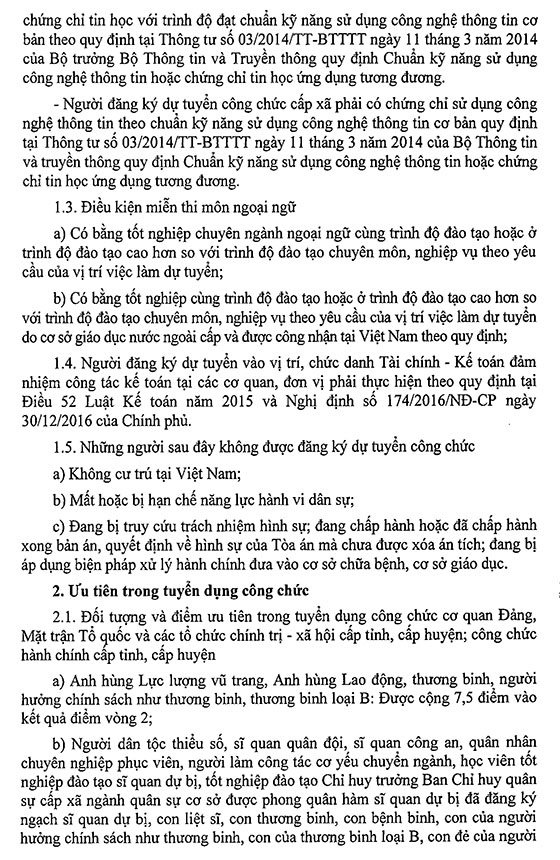 chứng chỉ tin học với trình độ đạt chuẩn kỹ năng sử dụng công nghệ thông tin cơ bản theo quy định tại Thông tư số 03/2014/TT-BTTTT ngày 11 tháng 3 năm 2014 của Bộ trưởng Bộ Thông tin và Truyền thông quy định Chuẩn kỹ năng sử dụng công nghệ thông tin hoặc chứng chỉ tin học ứng dụng tương đương.

- Người đăng ký dự tuyển công chức cấp xã phải có chứng chỉ sử dụng công nghệ thông tin theo chuẩn kỹ năng sử dụng công nghệ thông tin cơ bản quy định tại Thông tư số 03/2014/TT-BTTTT ngày 11 tháng 3 năm 2014 của Bộ Thông tin và truyền thông quy định Chuẩn kỹ năng sử dụng công nghệ thông tin hoặc chứng chỉ tin học ứng dụng tương đương.

1.3. Điều kiện miễn thi môn ngoại ngữ

a) Có bằng tốt nghiệp chuyên ngành ngoại ngữ cùng trình độ đào tạo hoặc ở trình độ đào tạo cao hơn so với trình độ đào tạo chuyên môn, nghiệp vụ theo yêu cầu của vị trí việc làm dự tuyển;

b) Có bằng tốt nghiệp cùng trình độ đào tạo hoặc ở trình độ đào tạo cao hơn so với trình độ đào tạo chuyên môn, nghiệp vụ theo yêu cầu của vị trí việc làm dự tuyển do cơ sở giáo dục nước ngoài cấp và được công nhận tại Việt Nam theo quy định;

1.4. Người đăng ký dự tuyển vào vị trí, chức danh Tài chính - Kế toán đảm nhiệm công tác kế toán tại các cơ quan, đơn vị phải thực hiện theo quy định tại Điều 52 Luật Kế toán năm 2015 và Nghị định số 174/2016/NĐ-CP ngày 30/12/2016 của Chính phủ.

1.5. Những người sau đây không được đăng ký dự tuyển công chức

a) Không cư trú tại Việt Nam;

b) Mất hoặc bị hạn chế năng lực hành vi dân sự;

c) Đang bị truy cứu trách nhiệm hình sự; đang chấp hành hoặc đã chấp hành xong bản án, quyết định về hình sự của Tòa án mà chưa được xóa án tích; đang bị áp dụng biện pháp xử lý hành chính đưa vào cơ sở chữa bệnh, cơ sở giáo dục.

2. Ưu tiên trong tuyển dụng công chức

2.1. Đối tượng và điểm ưu tiên trong tuyển dụng công chức cơ quan Đảng, Mặt trận Tổ quốc và các tổ chức chính trị - xã hội cấp tỉnh, cấp huyện; công chức hành chính cấp tỉnh, cấp huyện

a) Anh hùng Lực lượng vũ trang, Anh hùng Lao động, thương binh, người hưởng chính sách như thương binh, thương binh loại B: Được cộng 7,5 điểm vào kết quả điểm vòng 2;

b) Người dân tộc thiểu số, sĩ quan quân đội, sĩ quan công an, quân nhân chuyên nghiệp phục viên, người làm công tác cơ yếu chuyển ngành, học viên tốt nghiệp đào tạo sĩ quan dự bị, tốt nghiệp đào tạo Chỉ huy trưởng Ban Chỉ huy quân sự cấp xã ngành quân sự cơ sở được phong quân hàm sĩ quan dự bị đã đăng ký ngạch sĩ quan dự bị, con liệt sĩ, con thương binh, con bệnh binh, con của người hưởng chính sách như thương binh, con của thương binh loại B, con đẻ của người